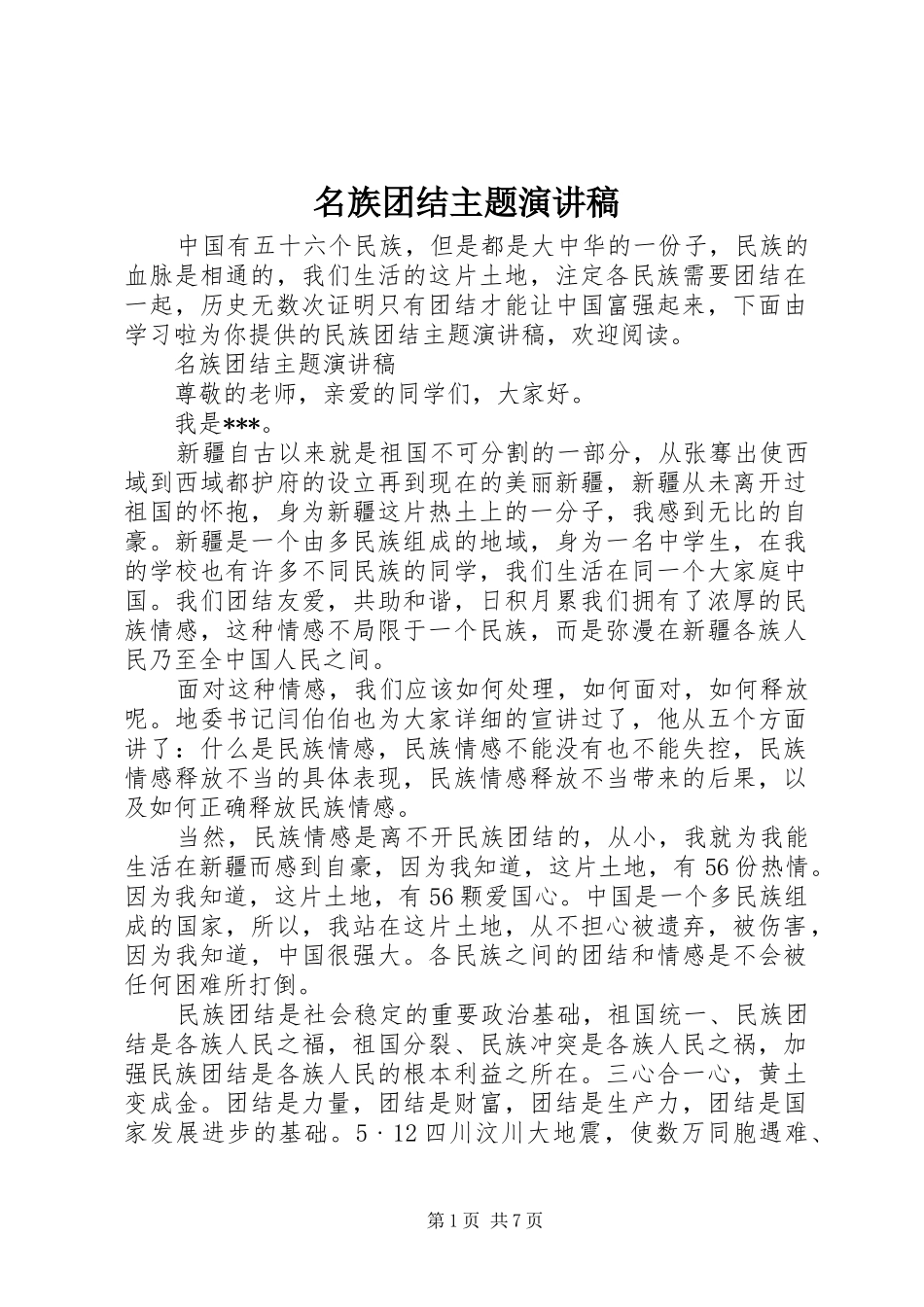 名族团结主题演讲稿

中国有五十六个民族，但是都是大中华的一份子，民族的血脉是相通的，我们生活的这片土地，注定各民族需要团结在一起，历史无数次证明只有团结才能让中国富强起来，下面由学习啦为你提供的民族团结主题演讲稿，欢迎阅读。

名族团结主题演讲稿

尊敬的老师，亲爱的同学们，大家好。

我是***。

新疆自古以来就是祖国不可分割的一部分，从张骞出使西域到西域都护府的设立再到现在的美丽新疆，新疆从未离开过祖国的怀抱，身为新疆这片热土上的一分子，我感到无比的自豪。新疆是一个由多民族组成的地域，身为一名中学生，在我的学校也有许多不同民族的同学，我们生活在同一个大家庭中国。我们团结友爱，共助和谐，日积月累我们拥有了浓厚的民族情感，这种情感不局限于一个民族，而是弥漫在新疆各族人民乃至全中国人民之间。

面对这种情感，我们应该如何处理，如何面对，如何释放呢。地委书记闫伯伯也为大家详细的宣讲过了，他从五个方面讲了：什么是民族情感，民族情感不能没有也不能失控，民族情感释放不当的具体表现，民族情感释放不当带来的后果，以及如何正确释放民族情感。

当然，民族情感是离不开民族团结的，从小，我就为我能生活在新疆而感到自豪，因为我知道，这片土地，有56份热情。因为我知道，这片土地，有56颗爱国心。中国是一个多民族组成的国家，所以，我站在这片土地，从不担心被遗弃，被伤害，因为我知道，中国很强大。各民族之间的团结和情感是不会被任何困难所打倒。

民族团结是社会稳定的重要政治基础，祖国统一、民族团结是各族人民之福，祖国分裂、民族冲突是各族人民之祸，加强民族团结是各族人民的根本利益之所在。三心合一心，黄土变成金。团结是力量，团结是财富，团结是生产力，团结是国家发展进步的基础。5·12四川汶川大地震，使数万同胞遇难、

第1页 共7页